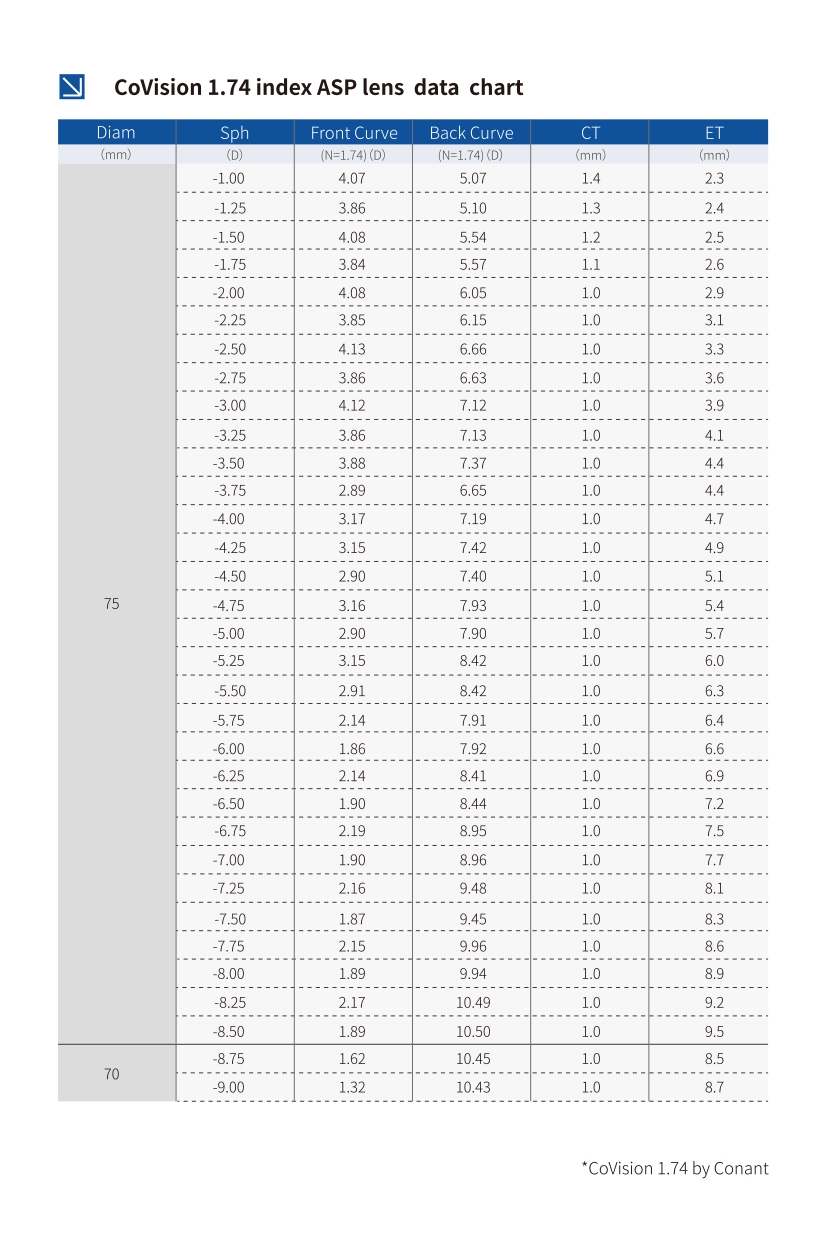 CoVision 1.74 index ASP lens data chart

| Diam (mm) | Sph (D) | Front Curve (N=1.74) (D) | Back Curve (N=1.74) (D) | CT (mm) | ET (mm) |
|---|---|---|---|---|---|
| 75 | -1.00 | 4.07 | 5.07 | 1.4 | 2.3 |
| | -1.25 | 3.86 | 5.10 | 1.3 | 2.4 |
| | -1.50 | 4.08 | 5.54 | 1.2 | 2.5 |
| | -1.75 | 3.84 | 5.57 | 1.1 | 2.6 |
| | -2.00 | 4.08 | 6.05 | 1.0 | 2.9 |
| | -2.25 | 3.85 | 6.15 | 1.0 | 3.1 |
| | -2.50 | 4.13 | 6.66 | 1.0 | 3.3 |
| | -2.75 | 3.86 | 6.63 | 1.0 | 3.6 |
| | -3.00 | 4.12 | 7.12 | 1.0 | 3.9 |
| | -3.25 | 3.86 | 7.13 | 1.0 | 4.1 |
| | -3.50 | 3.88 | 7.37 | 1.0 | 4.4 |
| | -3.75 | 2.89 | 6.65 | 1.0 | 4.4 |
| | -4.00 | 3.17 | 7.19 | 1.0 | 4.7 |
| | -4.25 | 3.15 | 7.42 | 1.0 | 4.9 |
| | -4.50 | 2.90 | 7.40 | 1.0 | 5.1 |
| | -4.75 | 3.16 | 7.93 | 1.0 | 5.4 |
| | -5.00 | 2.90 | 7.90 | 1.0 | 5.7 |
| | -5.25 | 3.15 | 8.42 | 1.0 | 6.0 |
| | -5.50 | 2.91 | 8.42 | 1.0 | 6.3 |
| | -5.75 | 2.14 | 7.91 | 1.0 | 6.4 |
| | -6.00 | 1.86 | 7.92 | 1.0 | 6.6 |
| | -6.25 | 2.14 | 8.41 | 1.0 | 6.9 |
| | -6.50 | 1.90 | 8.44 | 1.0 | 7.2 |
| | -6.75 | 2.19 | 8.95 | 1.0 | 7.5 |
| | -7.00 | 1.90 | 8.96 | 1.0 | 7.7 |
| | -7.25 | 2.16 | 9.48 | 1.0 | 8.1 |
| | -7.50 | 1.87 | 9.45 | 1.0 | 8.3 |
| | -7.75 | 2.15 | 9.96 | 1.0 | 8.6 |
| | -8.00 | 1.89 | 9.94 | 1.0 | 8.9 |
| | -8.25 | 2.17 | 10.49 | 1.0 | 9.2 |
| | -8.50 | 1.89 | 10.50 | 1.0 | 9.5 |
| 70 | -8.75 | 1.62 | 10.45 | 1.0 | 8.5 |
| | -9.00 | 1.32 | 10.43 | 1.0 | 8.7 |

*CoVision 1.74 by Conant